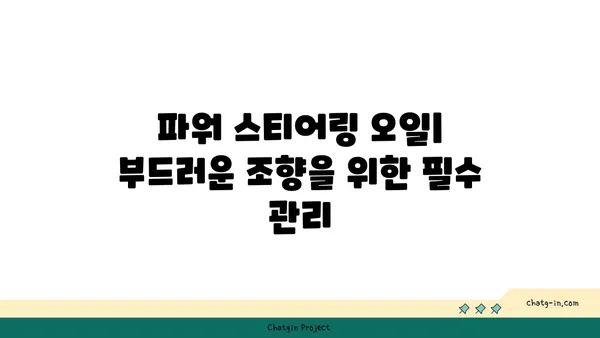 파워 스티어링 오일| 부드러운 조향을 위한 필수 관리

chatg-in.com

Chatgin Project